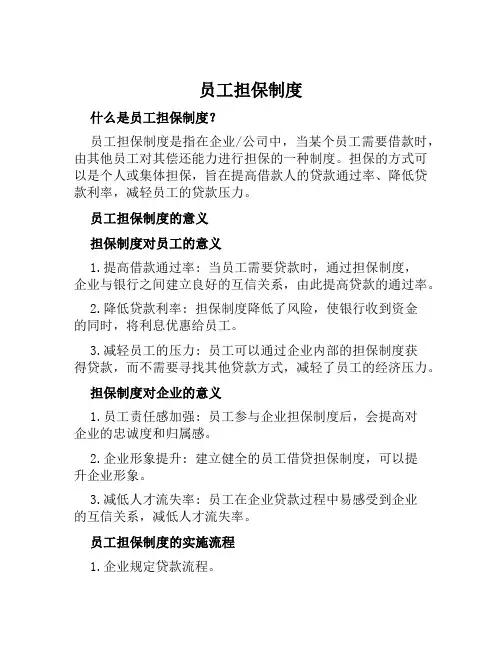 员工担保制度

什么是员工担保制度？

员工担保制度是指在企业/公司中，当某个员工需要借款时，由其他员工对其偿还能力进行担保的一种制度。担保的方式可以是个人或集体担保，旨在提高借款人的贷款通过率、降低贷款利率，减轻员工的贷款压力。

员工担保制度的意义

担保制度对员工的意义

1.提高借款通过率：当员工需要贷款时，通过担保制度，企业与银行之间建立良好的互信关系，由此提高贷款的通过率。

2.降低贷款利率：担保制度降低了风险，使银行收到资金的同时，将利息优惠给员工。

3.减轻员工的压力：员工可以通过企业内部的担保制度获得贷款，而不需要寻找其他贷款方式，减轻了员工的经济压力。

担保制度对企业的意义

1.员工责任感加强：员工参与企业担保制度后，会提高对企业的忠诚度和归属感。

2.企业形象提升：建立健全的员工借贷担保制度，可以提升企业形象。

3.减低人才流失率：员工在企业贷款过程中易感受到企业的互信关系，减低人才流失率。

员工担保制度的实施流程

1.企业规定贷款流程。